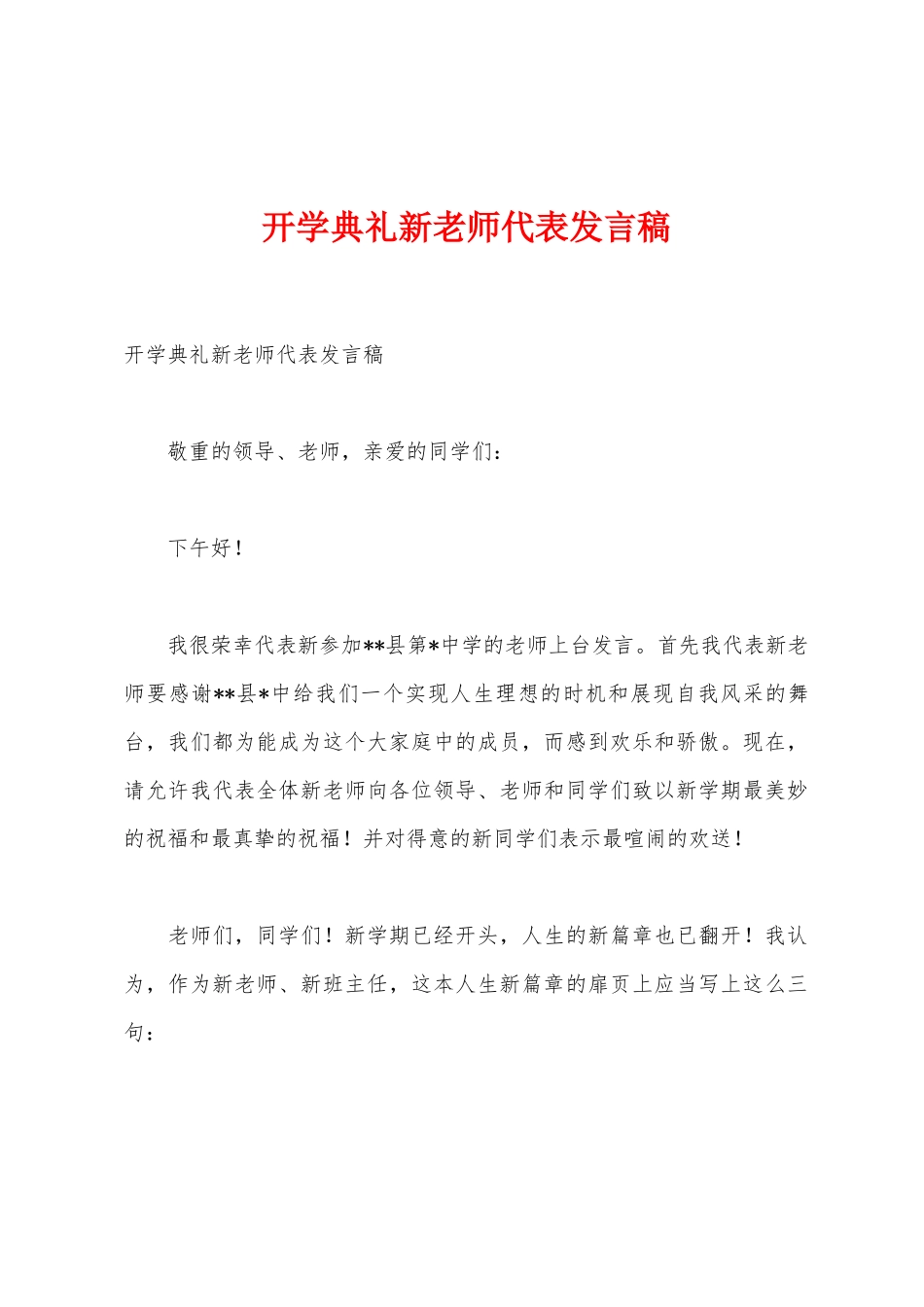 开学典礼新老师代表发言稿

开学典礼新老师代表发言稿

敬重的领导、老师，亲爱的同学们：

下午好！

我很荣幸代表新参加**县第*中学的老师上台发言。首先我代表新老师要感谢**县*中给我们一个实现人生理想的时机和展现自我风采的舞台，我们都为能成为这个大家庭中的成员，而感到欢乐和骄傲。现在，请允许我代表全体新老师向各位领导、老师和同学们致以新学期最美妙的祝福和最真挚的祝福！并对得意的新同学们表示最喧闹的欢送！

老师们，同学们！新学期已经开头，人生的新篇章也已翻开！我认为，作为新老师、新班主任，这本人生新篇章的扉页上应当写上这么三句：